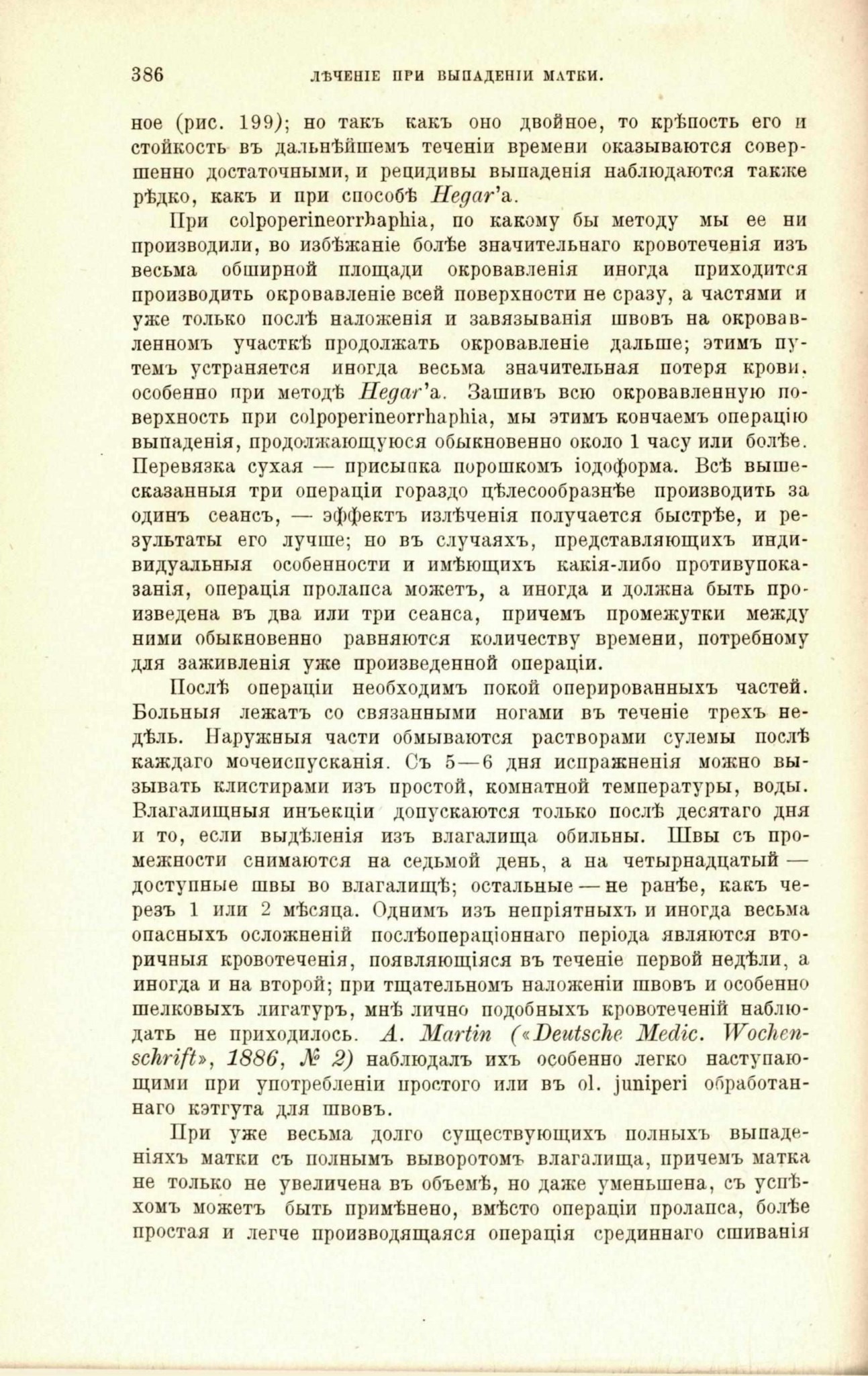 386 ЛѢЧЕНІЕ ПРИ ВЫПАДЕНІИ МАТКИ.

ное (рис. 199); но такъ какъ оно двойное, то крѣпость его и стойкость въ дальнѣйшемъ теченіи времени оказываются совершенно достаточными, и рецидивы выпаденія наблюдаются также рѣдко, какъ и при способѣ Hegar'а.

При colpoperineorrhaphia, по какому бы методу мы ее ни производили, во избѣжаніе болѣе значительнаго кровотеченія изъ весьма обширной площади окровавленія иногда приходится производить окровавленіе всей поверхности не сразу, а частями и уже только послѣ наложенія и завязыванія швовъ на окровавленномъ участкѣ продолжать окровавленіе дальше; этимъ путемъ устраняется иногда весьма значительная потеря крови, особенно при методѣ Hegar'а. Зашивъ всю окровавленную поверхность при colpoperineorrhaphia, мы этимъ кончаемъ операцію выпаденія, продолжающуюся обыкновенно около 1 часу или болѣе. Перевязка сухая — присыпка порошкомъ іодоформа. Всѣ вышесказанныя три операціи гораздо цѣлесообразнѣе производить за одинъ сеансъ, — эффектъ излѣченія получается быстрѣе, и результаты его лучше; но въ случаяхъ, представляющихъ индивидуальныя особенности и имѣющихъ какія-либо противупоказанія, операція пролапса можетъ, а иногда и должна быть произведена въ два или три сеанса, причемъ промежутки между ними обыкновенно равняются количеству времени, потребному для заживленія уже произведенной операціи.

Послѣ операціи необходимъ покой оперированныхъ частей. Больныя лежатъ со связанными ногами въ теченіе трехъ недѣль. Наружныя части обмываются растворами сулемы послѣ каждаго мочеиспусканія. Съ 5—6 дня испражненія можно вызывать клистирами изъ простой, комнатной температуры, воды. Влагалищныя инъекціи допускаются только послѣ десятаго дня и то, если выдѣленія изъ влагалища обильны. Швы съ промежности снимаются на седьмой день, а на четырнадцатый — доступные швы во влагалищѣ; остальные — не ранѣе, какъ черезъ 1 или 2 мѣсяца. Однимъ изъ непріятныхъ и иногда весьма опасныхъ осложненій послѣопераціоннаго періода являются вторичныя кровотеченія, появляющіяся въ теченіе первой недѣли, а иногда и на второй; при тщательномъ наложеніи швовъ и особенно шелковыхъ лигатуръ, мнѣ лично подобныхъ кровотеченій наблюдать не приходилось. A. Martin («Deutsche Medic. Wochenschrift», 1886, № 2) наблюдалъ ихъ особенно легко наступающими при употребленіи простого или въ ol. juniperi обработаннаго кэтгута для швовъ.

При уже весьма долго существующихъ полныхъ выпаденіяхъ матки съ полнымъ выворотомъ влагалища, причемъ матка не только не увеличена въ объемѣ, но даже уменьшена, съ успѣхомъ можетъ быть примѣнено, вмѣсто операціи пролапса, болѣе простая и легче производящаяся операція срединнаго сшиванія